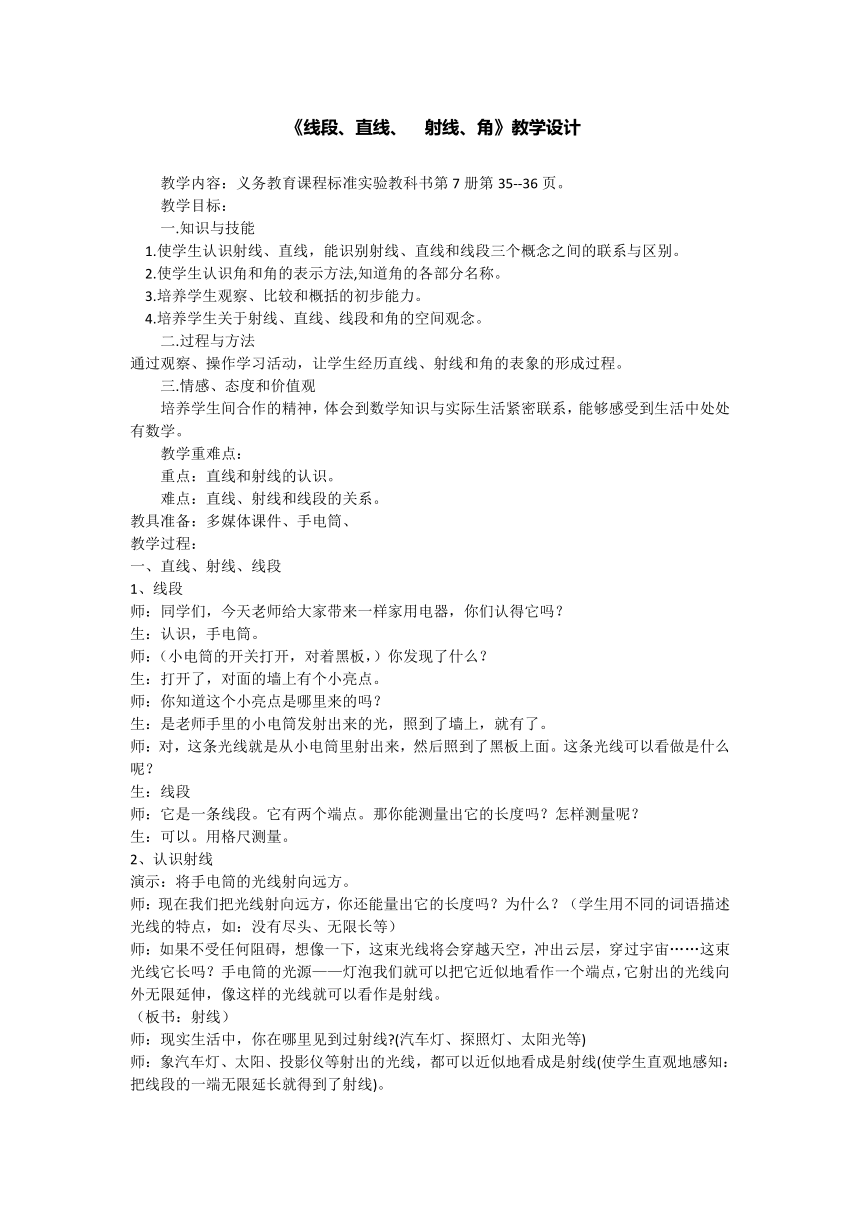 《线段、直线、 射线、角》教学设计

教学内容：义务教育课程标准实验教科书第 7 册第 35--36 页。

教学目标：

一.知识与技能

1.使学生认识射线、直线，能识别射线、直线和线段三个概念之间的联系与区别。

2.使学生认识角和角的表示方法,知道角的各部分名称。

3.培养学生观察、比较和概括的初步能力。

4.培养学生关于射线、直线、线段和角的空间观念。

二.过程与方法

通过观察、操作学习活动，让学生经历直线、射线和角的表象的形成过程。

三.情感、态度和价值观

培养学生间合作的精神，体会到数学知识与实际生活紧密联系，能够感受到生活中处处有数学。

教学重难点：

重点：直线和射线的认识。

难点：直线、射线和线段的关系。

教具准备：多媒体课件、手电筒、

教学过程：

一、直线、射线、线段

1、线段

师：同学们，今天老师给大家带来一样家用电器，你们认得它吗？

生：认识，手电筒。

师：（小电筒的开关打开，对着黑板，）你发现了什么？

生：打开了，对面的墙上有个小亮点。

师：你知道这个小亮点是哪里来的吗？

生：是老师手里的小电筒发射出来的光，照到了墙上，就有了。

师：对，这条光线就是从小电筒里射出来，然后照到了黑板上面。这条光线可以看做是什么呢？

生：线段

师：它是一条线段。它有两个端点。那你能测量出它的长度吗？怎样测量呢？

生：可以。用格尺测量。

2、认识射线

演示：将手电筒的光线射向远方。

师：现在我们把光线射向远方，你还能量出它的长度吗？为什么？（学生用不同的词语描述光线的特点，如：没有尽头、无限长等）

师：如果不受任何阻碍，想像一下，这束光线将会穿越天空，冲出云层，穿过宇宙……这束光线它长吗？手电筒的光源——灯泡我们就可以把它近似地看作一个端点，它射出的光线向外无限延伸，像这样的光线就可以看作是射线。

（板书：射线）

师：现实生活中，你在哪里见到过射线?(汽车灯、探照灯、太阳光等)

师：象汽车灯、太阳、投影仪等射出的光线，都可以近似地看成是射线(使学生直观地感知：把线段的一端无限延长就得到了射线)。